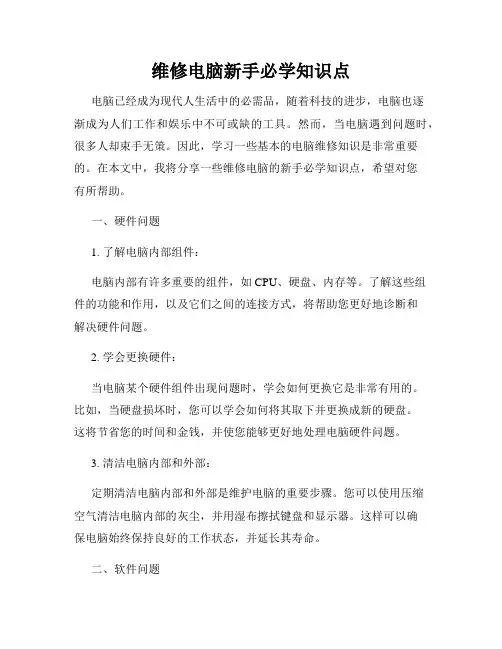 维修电脑新手必学知识点

电脑已经成为现代人生活中的必需品，随着科技的进步，电脑也逐渐成为人们工作和娱乐中不可或缺的工具。然而，当电脑遇到问题时，很多人却束手无策。因此，学习一些基本的电脑维修知识是非常重要的。在本文中，我将分享一些维修电脑的新手必学知识点，希望对您有所帮助。

一、硬件问题

1. 了解电脑内部组件：

电脑内部有许多重要的组件，如 CPU、硬盘、内存等。了解这些组件的功能和作用，以及它们之间的连接方式，将帮助您更好地诊断和解决硬件问题。

2. 学会更换硬件：

当电脑某个硬件组件出现问题时，学会如何更换它是非常有用的。比如，当硬盘损坏时，您可以学会如何将其取下并更换成新的硬盘。这将节省您的时间和金钱，并使您能够更好地处理电脑硬件问题。

3. 清洁电脑内部和外部：

定期清洁电脑内部和外部是维护电脑的重要步骤。您可以使用压缩空气清洁电脑内部的灰尘，并用湿布擦拭键盘和显示器。这样可以确保电脑始终保持良好的工作状态，并延长其寿命。

二、软件问题